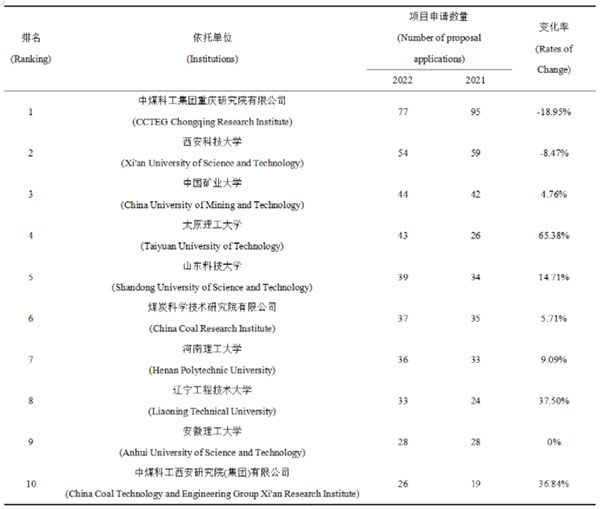 | 排名 (Ranking) | 依托单位 (Institutions) | 项目申请数量 (Number of proposal applications) 2022 | 项目申请数量 (Number of proposal applications) 2021 | 变化率 (Rates of Change) |
|---|---|---|---|---|
| 1 | 中煤科工集团重庆研究院有限公司 (CCTEG Chongqing Research Institute) | 77 | 95 | -18.95% |
| 2 | 西安科技大学 (Xi'an University of Science and Technology) | 54 | 59 | -8.47% |
| 3 | 中国矿业大学 (China University of Mining and Technology) | 44 | 42 | 4.76% |
| 4 | 太原理工大学 (Taiyuan University of Technology) | 43 | 26 | 65.38% |
| 5 | 山东科技大学 (Shandong University of Science and Technology) | 39 | 34 | 14.71% |
| 6 | 煤炭科学技术研究院有限公司 (China Coal Research Institute) | 37 | 35 | 5.71% |
| 7 | 河南理工大学 (Henan Polytechnic University) | 36 | 33 | 9.09% |
| 8 | 辽宁工程技术大学 (Liaoning Technical University) | 33 | 24 | 37.50% |
| 9 | 安徽理工大学 (Anhui University of Science and Technology) | 28 | 28 | 0% |
| 10 | 中煤科工西安研究院(集团)有限公司 (China Coal Technology and Engineering Group Xi'an Research Institute) | 26 | 19 | 36.84% |